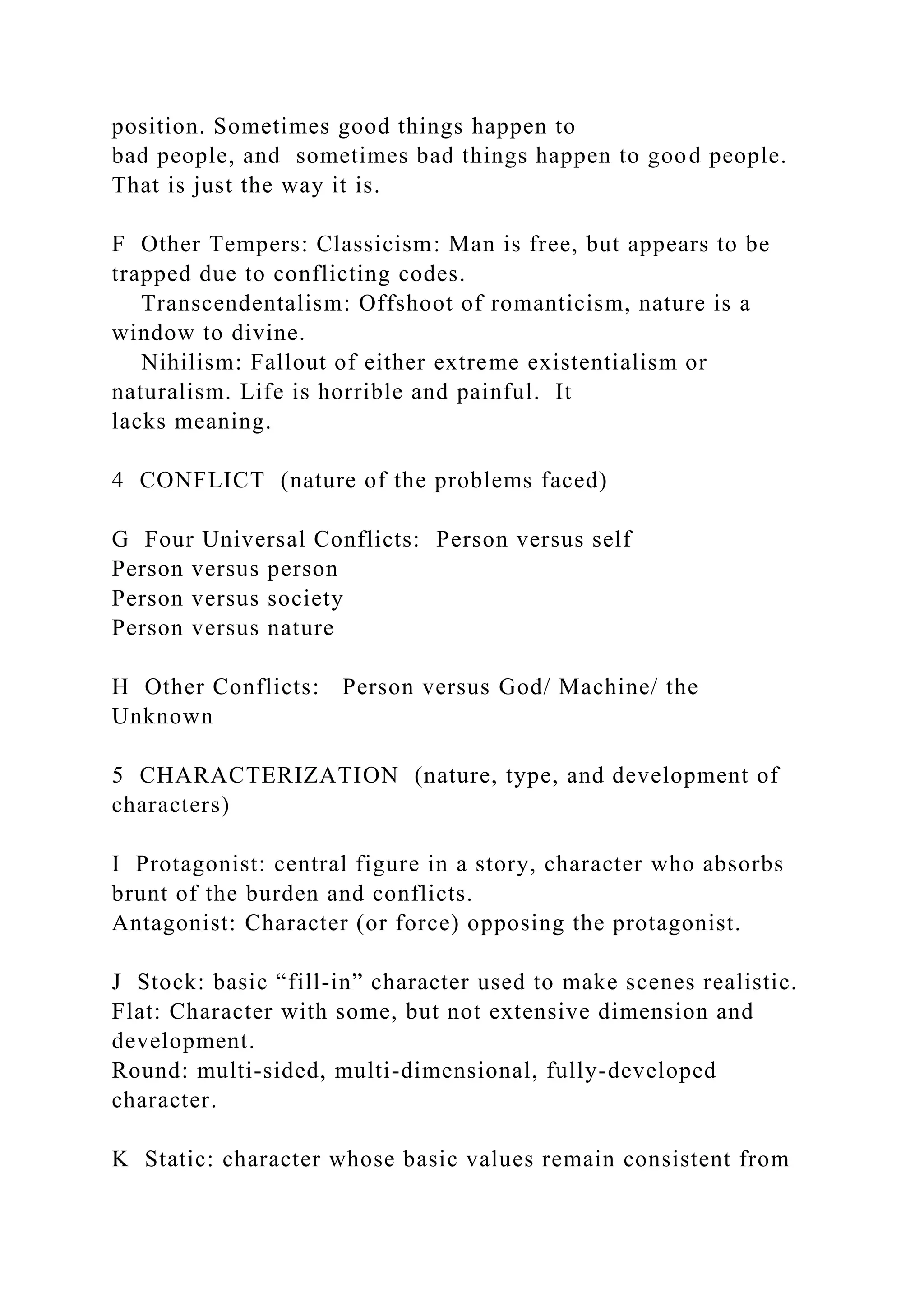 position. Sometimes good things happen to bad people, and sometimes bad things happen to good people. That is just the way it is.

F Other Tempers: Classicism: Man is free, but appears to be trapped due to conflicting codes.
Transcendentalism: Offshoot of romanticism, nature is a window to divine.
Nihilism: Fallout of either extreme existentialism or naturalism. Life is horrible and painful. It lacks meaning.

4 CONFLICT (nature of the problems faced)

G Four Universal Conflicts: Person versus self
Person versus person
Person versus society
Person versus nature

H Other Conflicts: Person versus God/ Machine/ the Unknown

5 CHARACTERIZATION (nature, type, and development of characters)

I Protagonist: central figure in a story, character who absorbs brunt of the burden and conflicts.
Antagonist: Character (or force) opposing the protagonist.

J Stock: basic “fill-in” character used to make scenes realistic.
Flat: Character with some, but not extensive dimension and development.
Round: multi-sided, multi-dimensional, fully-developed character.

K Static: character whose basic values remain consistent from